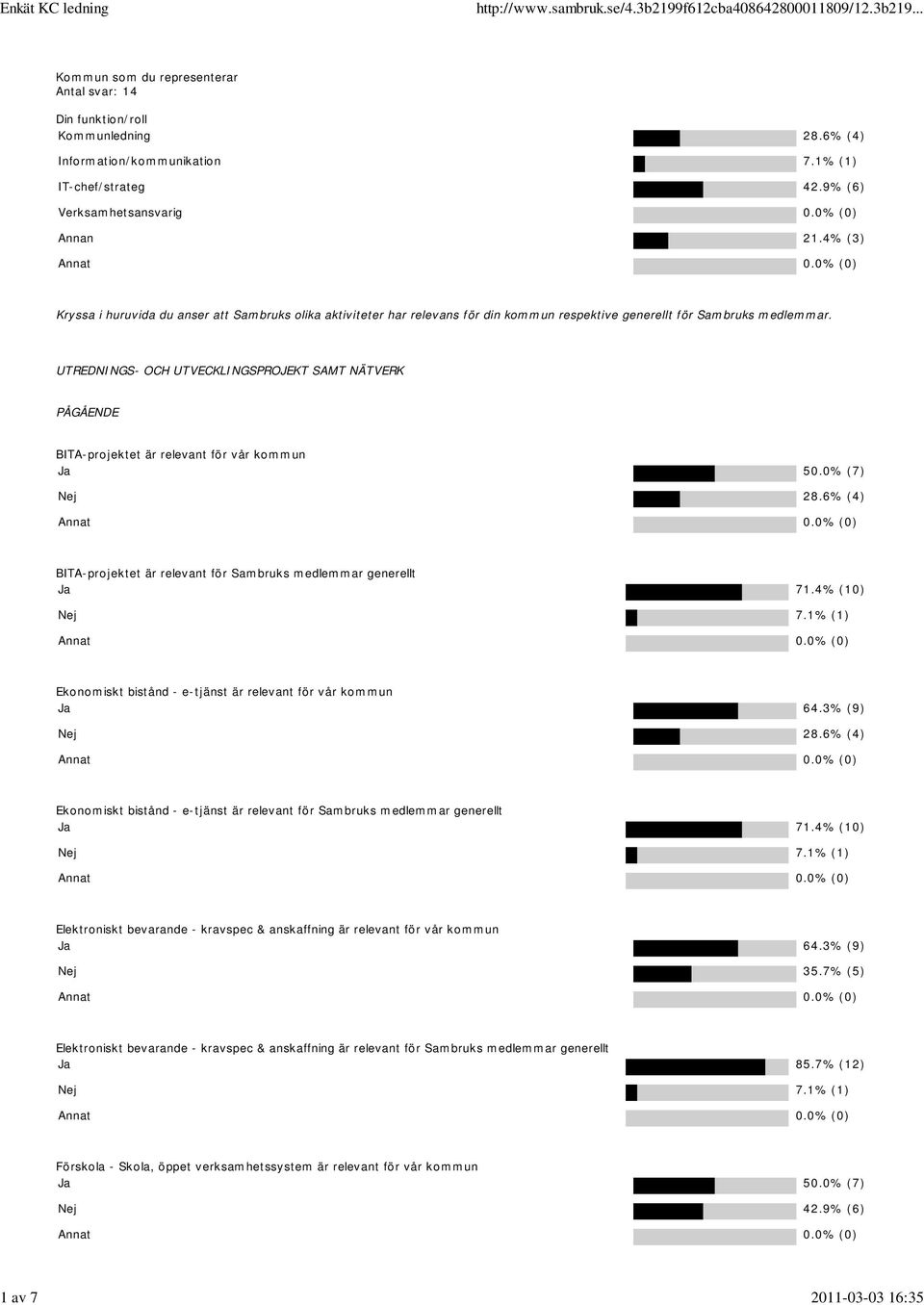 Enkät KC ledning

http://www.sambruk.se/4.3b2199f612cba408642800011809/12.3b219...

Kommun som du representerar
Antal svar: 14

Din funktion/roll

| | |
|---|---|
| Kommunledning | 28.6% (4) |
| Information/kommunikation | 7.1% (1) |
| IT-chef/strateg | 42.9% (6) |
| Verksamhetsansvarig | 0.0% (0) |
| Annan | 21.4% (3) |
| Annat | 0.0% (0) |

Kryssa i huruvida du anser att Sambruks olika aktiviteter har relevans för din kommun respektive generellt för Sambruks medlemmar.

UTREDNINGS- OCH UTVECKLINGSPROJEKT SAMT NÄTVERK

PÅGÅENDE

BITA-projektet är relevant för vår kommun

| | |
|---|---|
| Ja | 50.0% (7) |
| Nej | 28.6% (4) |
| Annat | 0.0% (0) |

BITA-projektet är relevant för Sambruks medlemmar generellt

| | |
|---|---|
| Ja | 71.4% (10) |
| Nej | 7.1% (1) |
| Annat | 0.0% (0) |

Ekonomiskt bistånd - e-tjänst är relevant för vår kommun

| | |
|---|---|
| Ja | 64.3% (9) |
| Nej | 28.6% (4) |
| Annat | 0.0% (0) |

Ekonomiskt bistånd - e-tjänst är relevant för Sambruks medlemmar generellt

| | |
|---|---|
| Ja | 71.4% (10) |
| Nej | 7.1% (1) |
| Annat | 0.0% (0) |

Elektroniskt bevarande - kravspec & anskaffning är relevant för vår kommun

| | |
|---|---|
| Ja | 64.3% (9) |
| Nej | 35.7% (5) |
| Annat | 0.0% (0) |

Elektroniskt bevarande - kravspec & anskaffning är relevant för Sambruks medlemmar generellt

| | |
|---|---|
| Ja | 85.7% (12) |
| Nej | 7.1% (1) |
| Annat | 0.0% (0) |

Förskola - Skola, öppet verksamhetssystem är relevant för vår kommun

| | |
|---|---|
| Ja | 50.0% (7) |
| Nej | 42.9% (6) |
| Annat | 0.0% (0) |

1 av 7

2011-03-03 16:35